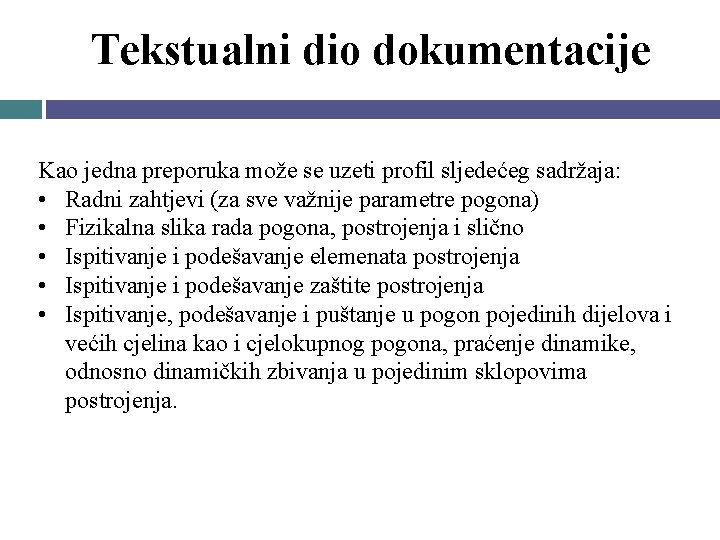 Tekstualni dio dokumentacije

Kao jedna preporuka može se uzeti profil sljedećeg sadržaja:
• Radni zahtjevi (za sve važnije parametre pogona)
• Fizikalna slika rada pogona, postrojenja i slično
• Ispitivanje i podešavanje elemenata postrojenja
• Ispitivanje i podešavanje zaštite postrojenja
• Ispitivanje, podešavanje i puštanje u pogon pojedinih dijelova i većih cjelina kao i cjelokupnog pogona, praćenje dinamike, odnosno dinamičkih zbivanja u pojedinim sklopovima postrojenja.